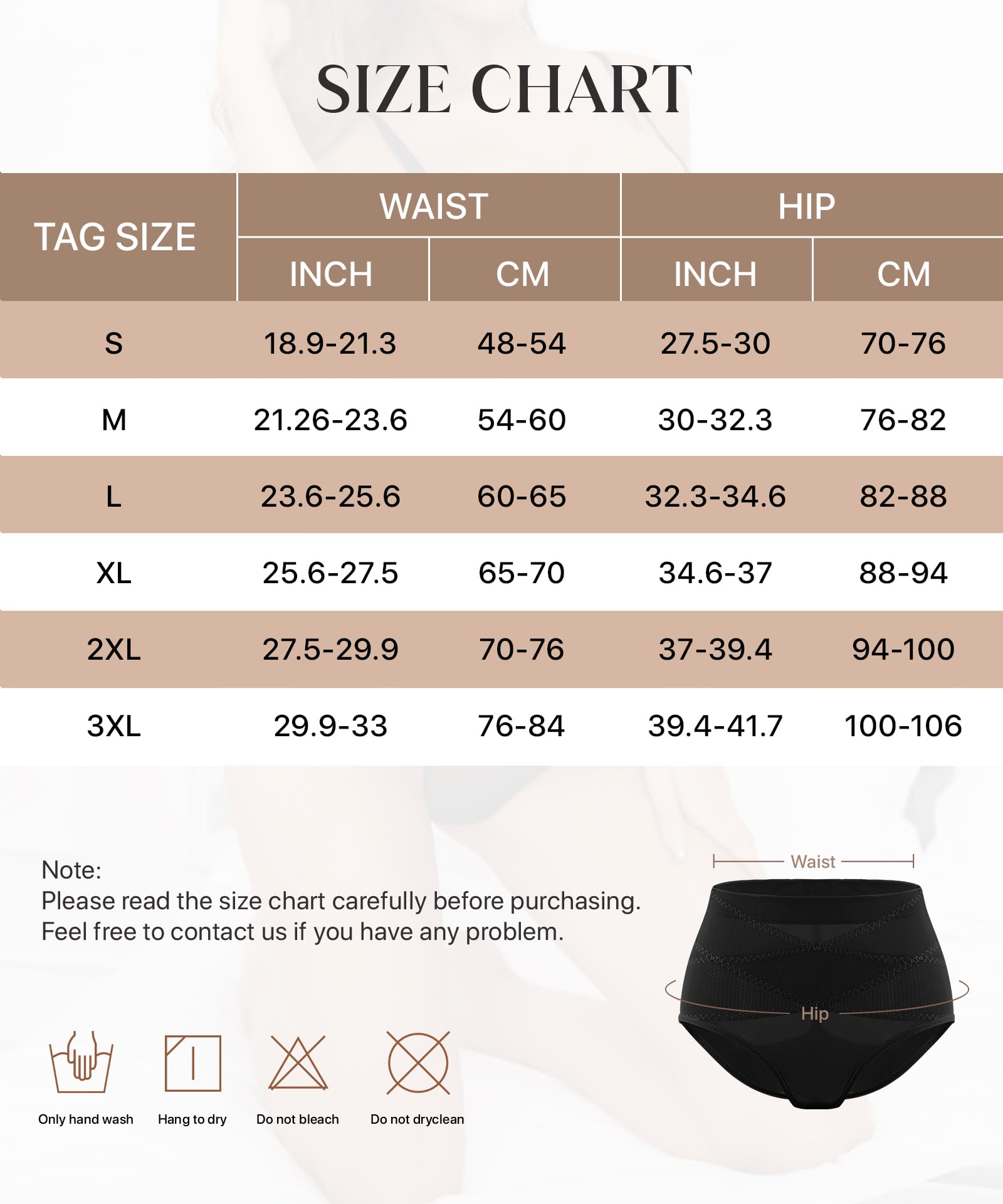 SIZE CHART

| TAG SIZE | WAIST INCH | WAIST CM | HIP INCH | HIP CM |
|---|---|---|---|---|
| S | 18.9-21.3 | 48-54 | 27.5-30 | 70-76 |
| M | 21.26-23.6 | 54-60 | 30-32.3 | 76-82 |
| L | 23.6-25.6 | 60-65 | 32.3-34.6 | 82-88 |
| XL | 25.6-27.5 | 65-70 | 34.6-37 | 88-94 |
| 2XL | 27.5-29.9 | 70-76 | 37-39.4 | 94-100 |
| 3XL | 29.9-33 | 76-84 | 39.4-41.7 | 100-106 |

Note:
Please read the size chart carefully before purchasing.
Feel free to contact us if you have any problem.

Waist

Hip

Only hand wash
Hang to dry
Do not bleach
Do not dryclean